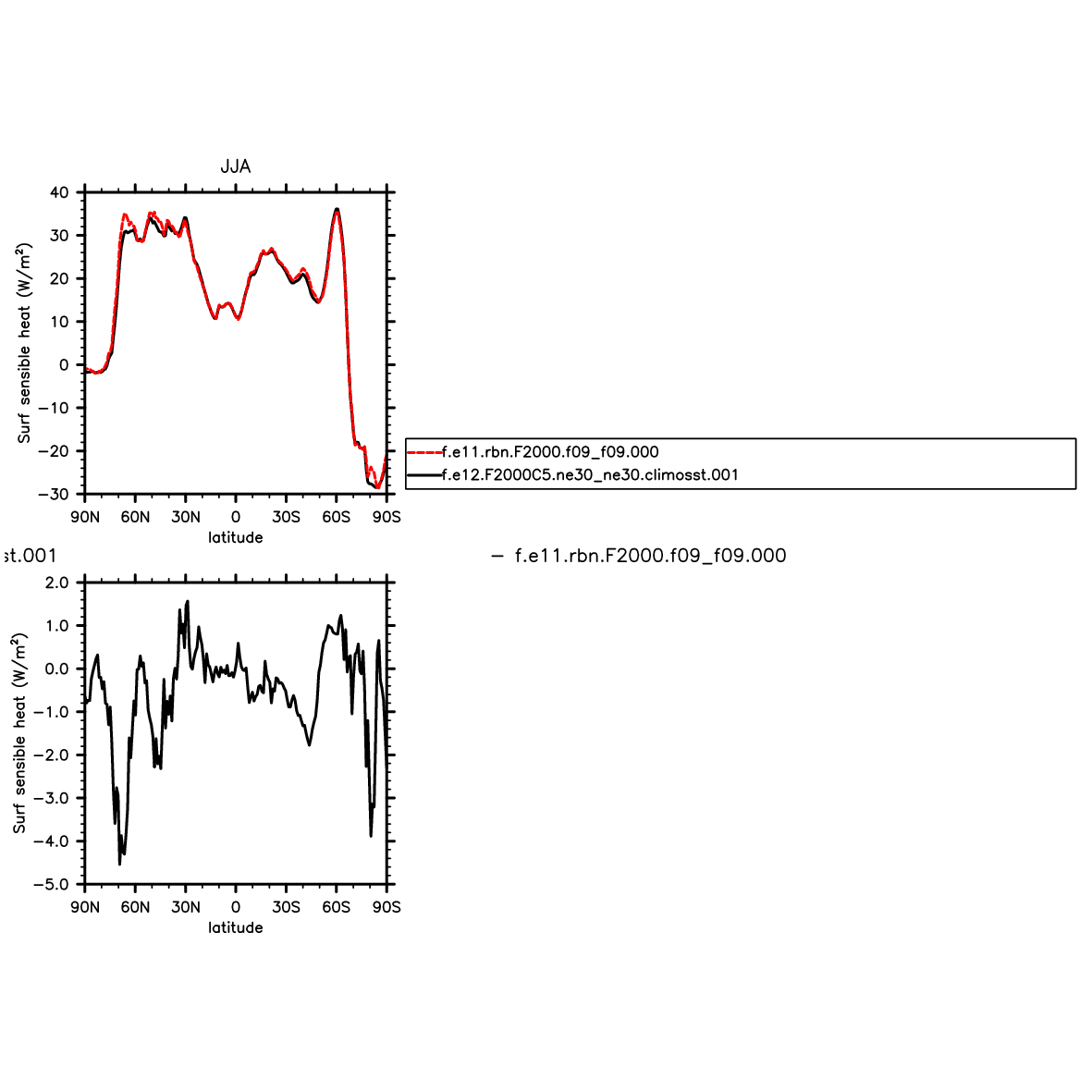 JJA

Surf sensible heat (W/m$^2$)

40
30
20
10
0
−10
−20
−30

90N 60N 30N 0 30S 60S 90S
latitude

f.e11.rbn.F2000.f09_f09.000
f.e12.F2000C5.ne30_ne30.climosst.001

st.001 − f.e11.rbn.F2000.f09_f09.000

Surf sensible heat (W/m$^2$)

2.0
1.0
0.0
−1.0
−2.0
−3.0
−4.0
−5.0

90N 60N 30N 0 30S 60S 90S
latitude